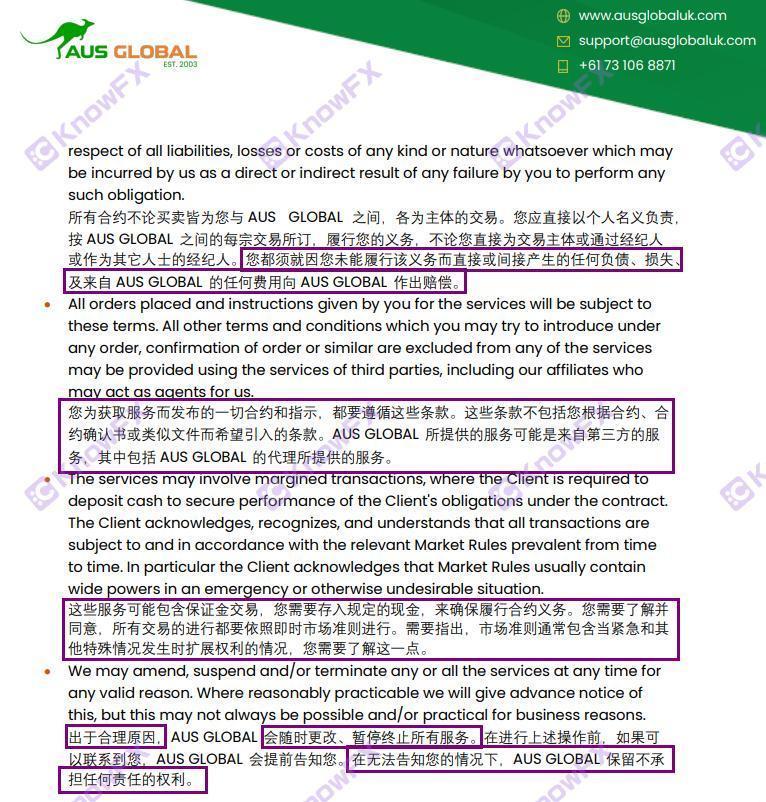 AUS GLOBAL
EST. 2003

www.ausglobaluk.com
support@ausglobaluk.com
+61 73 106 8871

KnowFX

respect of all liabilities, losses or costs of any kind or nature whatsoever which may be incurred by us as a direct or indirect result of any failure by you to perform any such obligation.
所有合约不论买卖皆为您与 AUS GLOBAL 之间，各为主体的交易。您应直接以个人名义负责，按 AUS GLOBAL 之间的每宗交易所订，履行您的义务，不论您直接为交易主体或通过经纪人或作为其它人士的经纪人。您都须就因您未能履行该义务而直接或间接产生的任何负债、损失、及来自 AUS GLOBAL 的任何费用向 AUS GLOBAL 作出赔偿。

• All orders placed and instructions given by you for the services will be subject to these terms. All other terms and conditions which you may try to introduce under any order, confirmation of order or similar are excluded from any of the services may be provided using the services of third parties, including our affiliates who may act as agents for us.
您为获取服务而发布的一切合约和指示，都要遵循这些条款。这些条款不包括您根据合约、合约确认书或类似文件而希望引入的条款。AUS GLOBAL 所提供的服务可能是来自第三方的服务，其中包括 AUS GLOBAL 的代理所提供的服务。

• The services may involve margined transactions, where the Client is required to deposit cash to secure performance of the Client's obligations under the contract. The Client acknowledges, recognizes, and understands that all transactions are subject to and in accordance with the relevant Market Rules prevalent from time to time. In particular the Client acknowledges that Market Rules usually contain wide powers in an emergency or otherwise undesirable situation.
这些服务可能包含保证金交易，您需要存入规定的现金，来确保履行合约义务。您需要了解并同意，所有交易的进行都要依照即时市场准则进行。需要指出，市场准则通常包含当紧急和其他特殊情况发生时扩展权利的情况，您需要了解这一点。

• We may amend, suspend and/or terminate any or all the services at any time for any valid reason. Where reasonably practicable we will give advance notice of this, but this may not always be possible and/or practical for business reasons.
出于合理原因，AUS GLOBAL 会随时更改、暂停终止所有服务。在进行上述操作前，如果可以联系到您，AUS GLOBAL 会提前告知您。在无法告知您的情况下，AUS GLOBAL 保留不承担任何责任的权利。